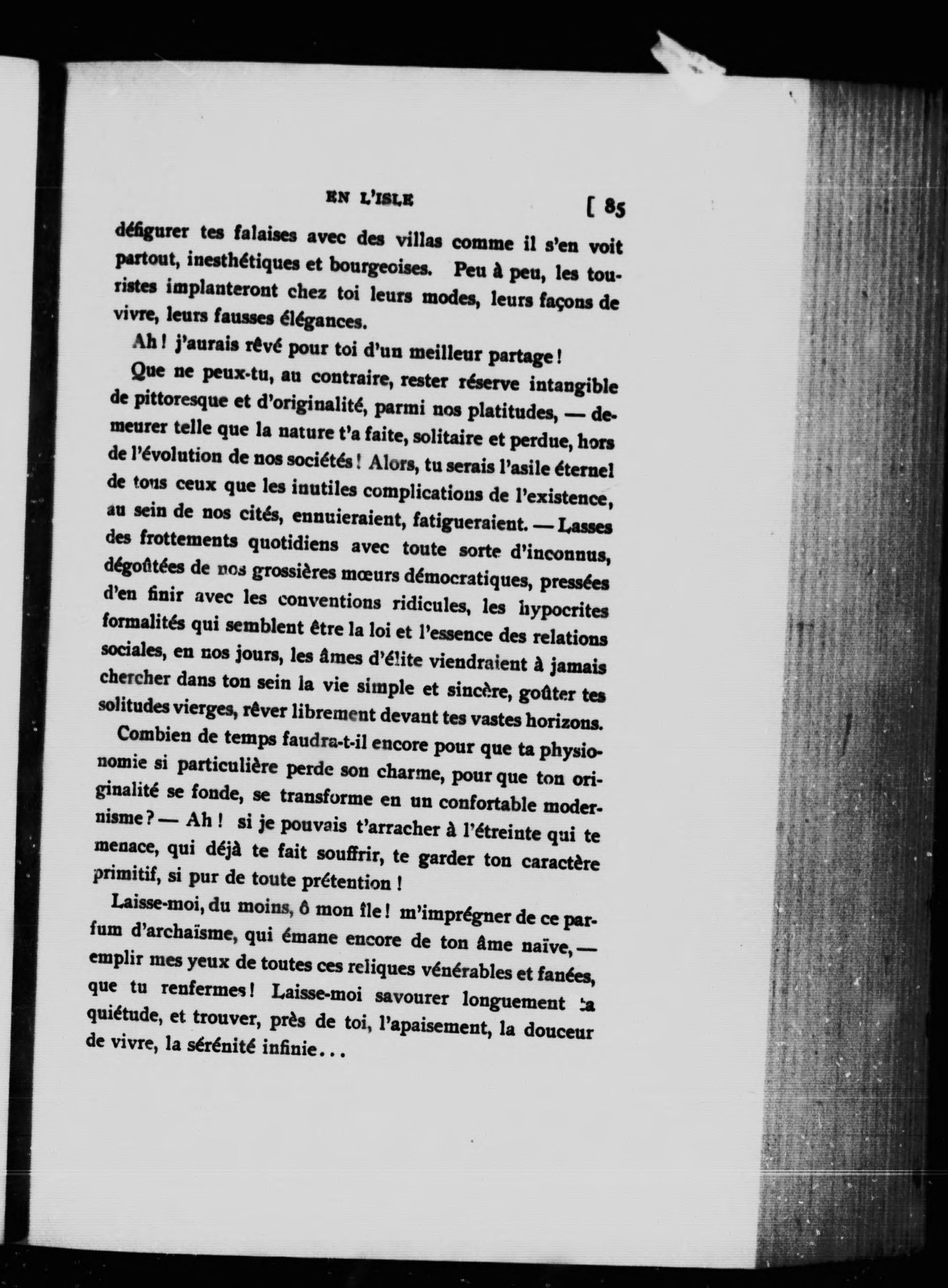 EN L'ISLE [ 85

défigurer tes falaises avec des villas comme il s'en voit partout, inesthétiques et bourgeoises. Peu à peu, les touristes implanteront chez toi leurs modes, leurs façons de vivre, leurs fausses élégances.

Ah ! j'aurais rêvé pour toi d'un meilleur partage !

Que ne peux-tu, au contraire, rester réserve intangible de pittoresque et d'originalité, parmi nos platitudes, — demeurer telle que la nature t'a faite, solitaire et perdue, hors de l'évolution de nos sociétés ! Alors, tu serais l'asile éternel de tous ceux que les inutiles complications de l'existence, au sein de nos cités, ennuieraient, fatigueraient. — Lasses des frottements quotidiens avec toute sorte d'inconnus, dégoûtées de nos grossières mœurs démocratiques, pressées d'en finir avec les conventions ridicules, les hypocrites formalités qui semblent être la loi et l'essence des relations sociales, en nos jours, les âmes d'élite viendraient à jamais chercher dans ton sein la vie simple et sincère, goûter tes solitudes vierges, rêver librement devant tes vastes horizons.

Combien de temps faudra-t-il encore pour que ta physionomie si particulière perde son charme, pour que ton originalité se fonde, se transforme en un confortable modernisme ? — Ah ! si je pouvais t'arracher à l'étreinte qui te menace, qui déjà te fait souffrir, te garder ton caractère primitif, si pur de toute prétention !

Laisse-moi, du moins, ô mon île ! m'imprégner de ce parfum d'archaïsme, qui émane encore de ton âme naïve, — emplir mes yeux de toutes ces reliques vénérables et fanées, que tu renfermes ! Laisse-moi savourer longuement ta quiétude, et trouver, près de toi, l'apaisement, la douceur de vivre, la sérénité infinie...